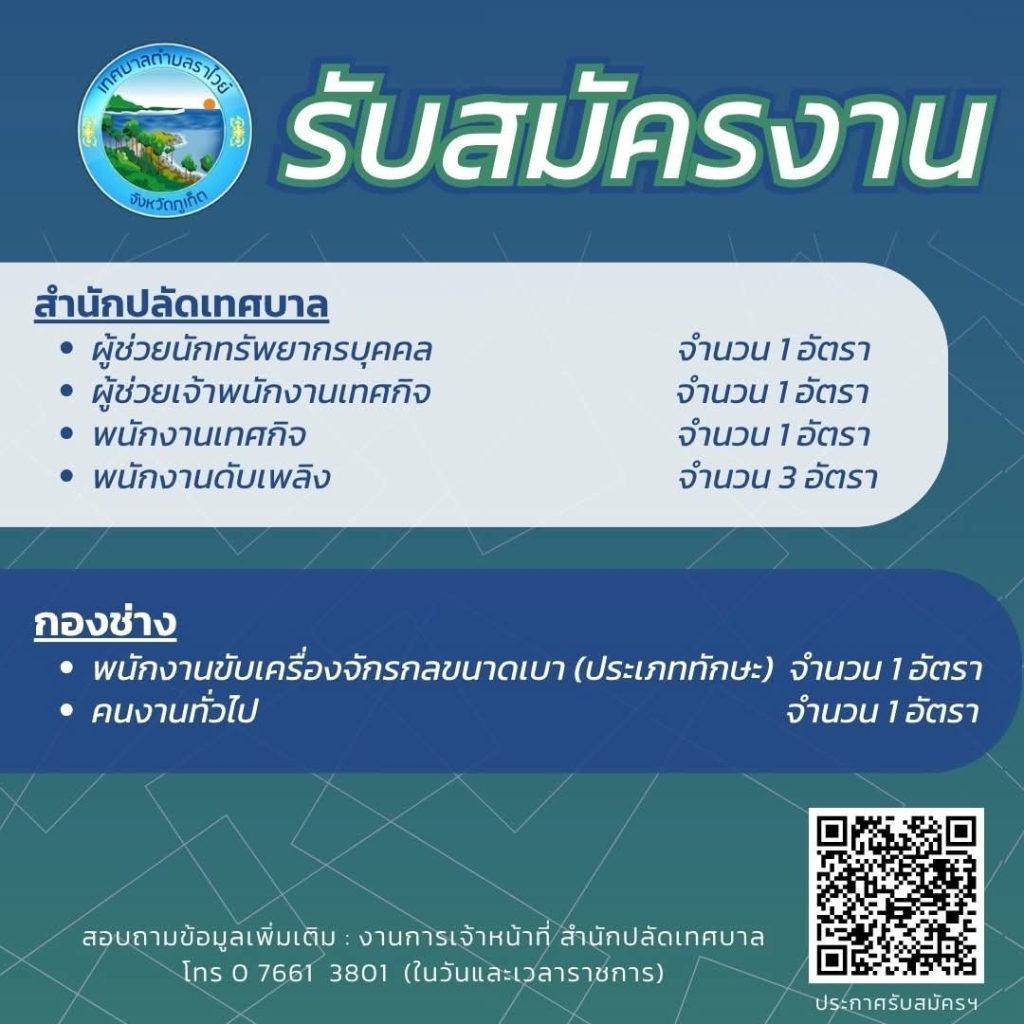 เทศบาลตำบลราไวย์
จังหวัดภูเก็ต

รับสมัครงาน

สำนักปลัดเทศบาล
• ผู้ช่วยนักทรัพยากรบุคคล จำนวน 1 อัตรา
• ผู้ช่วยเจ้าพนักงานเทศกิจ จำนวน 1 อัตรา
• พนักงานเทศกิจ จำนวน 1 อัตรา
• พนักงานดับเพลิง จำนวน 3 อัตรา

กองช่าง
• พนักงานขับเครื่องจักรกลขนาดเบา (ประเภททักษะ) จำนวน 1 อัตรา
• คนงานทั่วไป จำนวน 1 อัตรา

สอบถามข้อมูลเพิ่มเติม : งานการเจ้าหน้าที่ สำนักปลัดเทศบาล
โทร 0 7661 3801 (ในวันและเวลาราชการ)

ประกาศรับสมัครฯ